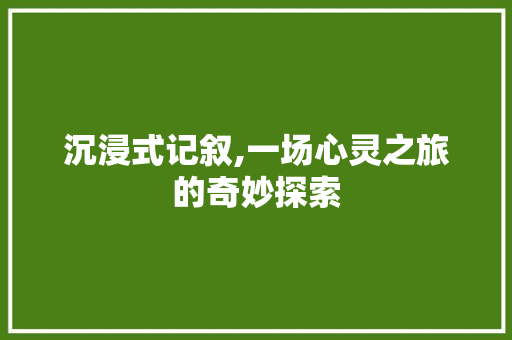 沉浸式记叙,一场心灵之旅的奇妙探索